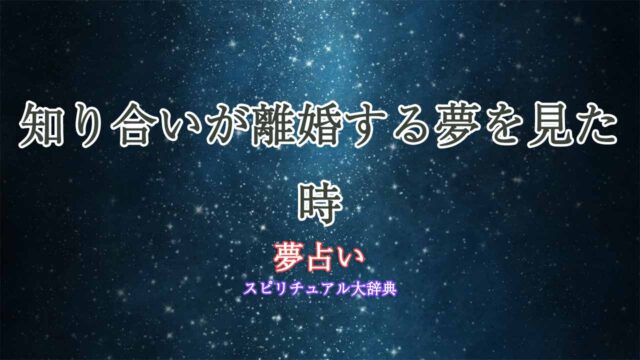 知り合いが離婚する夢を見た時

夢占い

スピリチュアル大辞典